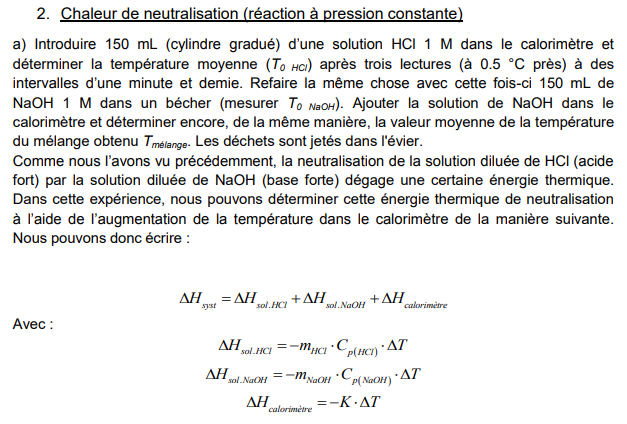 2. Chaleur de neutralisation (réaction à pression constante)

a) Introduire 150 mL (cylindre gradué) d'une solution HCl 1 M dans le calorimètre et déterminer la température moyenne ($T_{0\ HCl}$) après trois lectures (à 0.5 °C près) à des intervalles d'une minute et demie. Refaire la même chose avec cette fois-ci 150 mL de NaOH 1 M dans un bécher (mesurer $T_{0\ NaOH}$). Ajouter la solution de NaOH dans le calorimètre et déterminer encore, de la même manière, la valeur moyenne de la température du mélange obtenu $T_{mélange}$. Les déchets sont jetés dans l'évier.
Comme nous l'avons vu précédemment, la neutralisation de la solution diluée de HCl (acide fort) par la solution diluée de NaOH (base forte) dégage une certaine énergie thermique. Dans cette expérience, nous pouvons déterminer cette énergie thermique de neutralisation à l'aide de l'augmentation de la température dans le calorimètre de la manière suivante. Nous pouvons donc écrire :

$\Delta H_{syst} = \Delta H_{sol.HCl} + \Delta H_{sol.NaOH} + \Delta H_{calorimètre}$

Avec :

$\Delta H_{sol.HCl} = -m_{HCl} \cdot C_{p(HCl)} \cdot \Delta T$

$\Delta H_{sol.NaOH} = -m_{NaOH} \cdot C_{p(NaOH)} \cdot \Delta T$

$\Delta H_{calorimètre} = -K \cdot \Delta T$